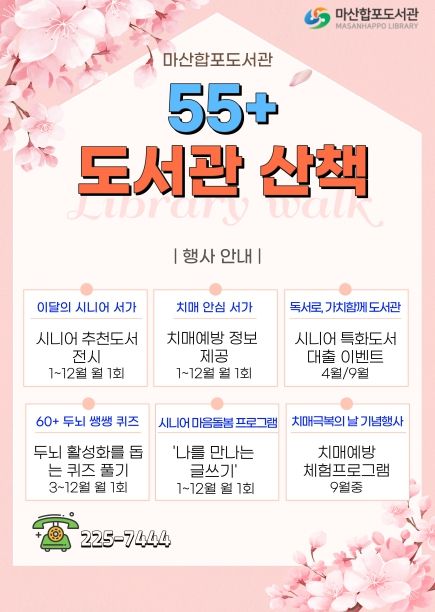 마산합포도서관
MASANHAPPO LIBRARY

마산합포도서관

55+
도서관 산책

Library walk

| 행사 안내 |

이달의 시니어 서가

시니어 추천도서 전시
1~12월 월 1회

치매 안심 서가

치매예방 정보 제공
1~12월 월 1회

독서로, 가치함께 도서관

시니어 특화도서 대출 이벤트
4월/9월

60+ 두뇌 쌩쌩 퀴즈

두뇌 활성화를 돕는 퀴즈 풀기
3~12월 월 1회

시니어 마음돌봄 프로그램

'나를 만나는 글쓰기'
1~12월 월 1회

치매극복의 날 기념행사

치매예방 체험프로그램
9월중

225-7444